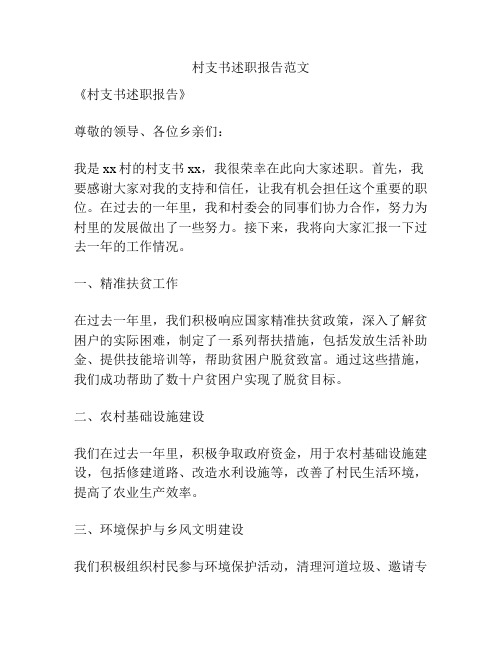 村支书述职报告范文

《村支书述职报告》

尊敬的领导、各位乡亲们：

我是xx村的村支书xx，我很荣幸在此向大家述职。首先，我要感谢大家对我的支持和信任，让我有机会担任这个重要的职位。在过去的一年里，我和村委会的同事们协力合作，努力为村里的发展做出了一些努力。接下来，我将向大家汇报一下过去一年的工作情况。

一、精准扶贫工作

在过去一年里，我们积极响应国家精准扶贫政策，深入了解贫困户的实际困难，制定了一系列帮扶措施，包括发放生活补助金、提供技能培训等，帮助贫困户脱贫致富。通过这些措施，我们成功帮助了数十户贫困户实现了脱贫目标。

二、农村基础设施建设

我们在过去一年里，积极争取政府资金，用于农村基础设施建设，包括修建道路、改造水利设施等，改善了村民生活环境，提高了农业生产效率。

三、环境保护与乡风文明建设

我们积极组织村民参与环境保护活动，清理河道垃圾、邀请专